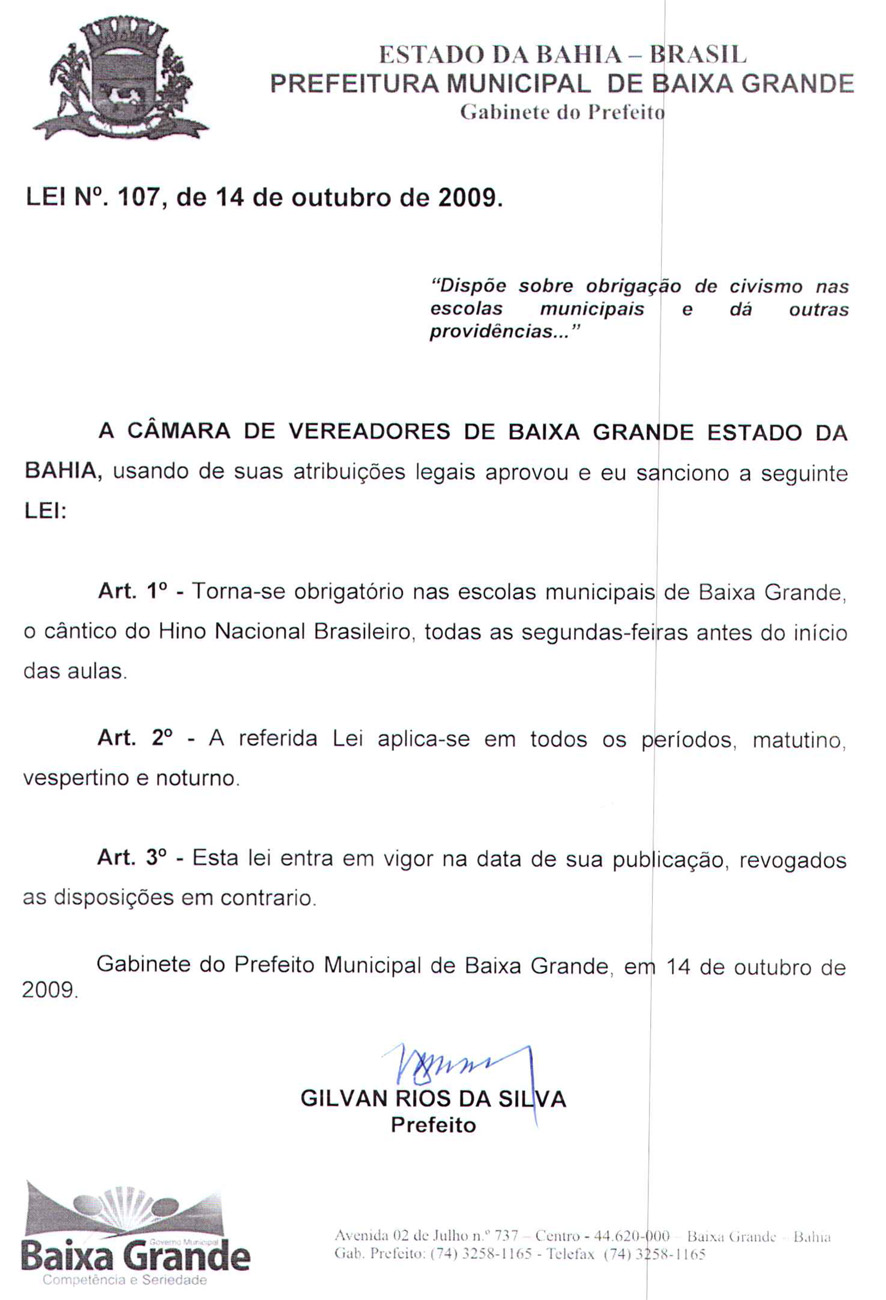 ESTADO DA BAHIA – BRASIL
PREFEITURA MUNICIPAL DE BAIXA GRANDE
Gabinete do Prefeito

LEI Nº. 107, de 14 de outubro de 2009.

"Dispõe sobre obrigação de civismo nas escolas municipais e dá outras providências..."

A CÂMARA DE VEREADORES DE BAIXA GRANDE ESTADO DA BAHIA, usando de suas atribuições legais aprovou e eu sanciono a seguinte LEI:

Art. 1º - Torna-se obrigatório nas escolas municipais de Baixa Grande, o cântico do Hino Nacional Brasileiro, todas as segundas-feiras antes do início das aulas.

Art. 2º - A referida Lei aplica-se em todos os períodos, matutino, vespertino e noturno.

Art. 3º - Esta lei entra em vigor na data de sua publicação, revogados as disposições em contrario.

Gabinete do Prefeito Municipal de Baixa Grande, em 14 de outubro de 2009.

GILVAN RIOS DA SILVA
Prefeito

Governo Municipal
Baixa Grande
Competência e Seriedade

Avenida 02 de Julho n.º 737 – Centro - 44.620-000 – Baixa Grande – Bahia
Gab. Prefeito: (74) 3258-1165 - Telefax (74) 3258-1165